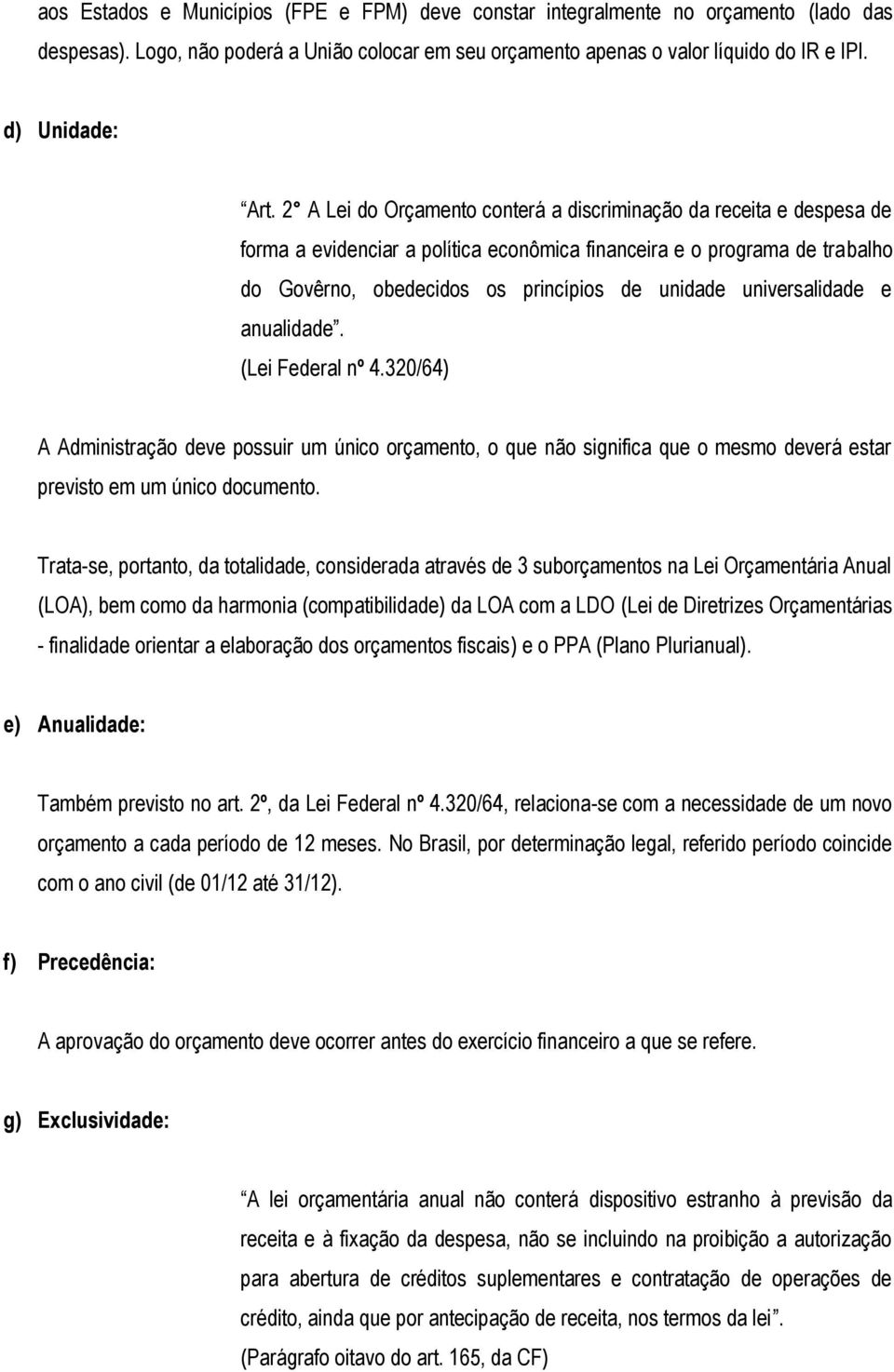 aos Estados e Municípios (FPE e FPM) deve constar integralmente no orçamento (lado das despesas). Logo, não poderá a União colocar em seu orçamento apenas o valor líquido do IR e IPI.

d) Unidade:

“Art. 2° A Lei do Orçamento conterá a discriminação da receita e despesa de forma a evidenciar a política econômica financeira e o programa de trabalho do Govêrno, obedecidos os princípios de unidade universalidade e anualidade”.
(Lei Federal nº 4.320/64)

A Administração deve possuir um único orçamento, o que não significa que o mesmo deverá estar previsto em um único documento.

Trata-se, portanto, da totalidade, considerada através de 3 suborçamentos na Lei Orçamentária Anual (LOA), bem como da harmonia (compatibilidade) da LOA com a LDO (Lei de Diretrizes Orçamentárias - finalidade orientar a elaboração dos orçamentos fiscais) e o PPA (Plano Plurianual).

e) Anualidade:

Também previsto no art. 2º, da Lei Federal nº 4.320/64, relaciona-se com a necessidade de um novo orçamento a cada período de 12 meses. No Brasil, por determinação legal, referido período coincide com o ano civil (de 01/12 até 31/12).

f) Precedência:

A aprovação do orçamento deve ocorrer antes do exercício financeiro a que se refere.

g) Exclusividade:

“A lei orçamentária anual não conterá dispositivo estranho à previsão da receita e à fixação da despesa, não se incluindo na proibição a autorização para abertura de créditos suplementares e contratação de operações de crédito, ainda que por antecipação de receita, nos termos da lei”.
(Parágrafo oitavo do art. 165, da CF)